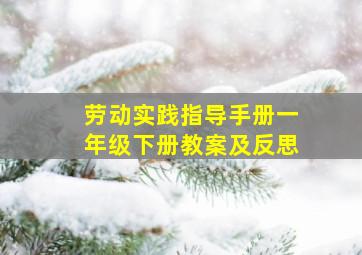 劳动实践指导手册一年级下册教案及反思